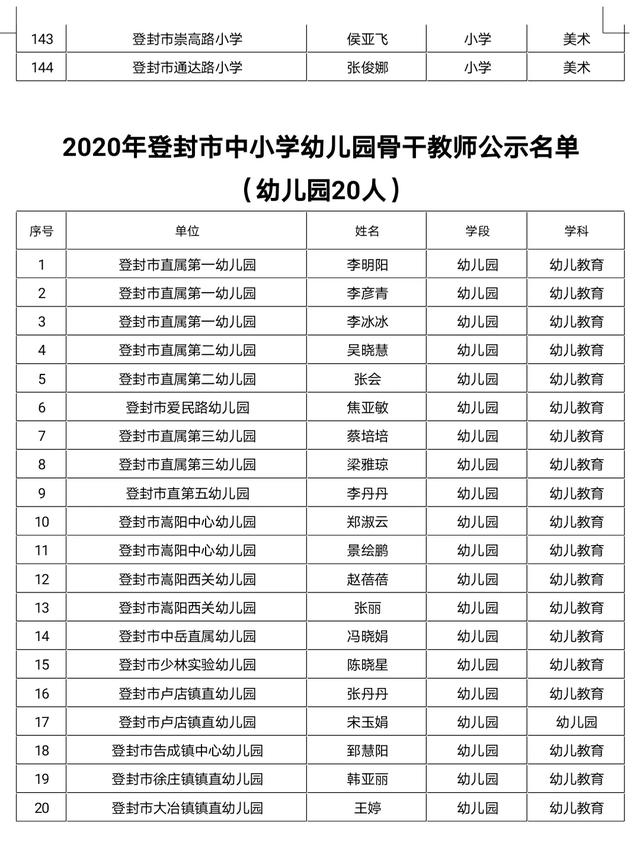 | 143 | 登封市崇高路小学 | 侯亚飞 | 小学 | 美术 |
|---|---|---|---|---|
| 144 | 登封市通达路小学 | 张俊娜 | 小学 | 美术 |

2020年登封市中小学幼儿园骨干教师公示名单
（幼儿园20人）

| 序号 | 单位 | 姓名 | 学段 | 学科 |
|---|---|---|---|---|
| 1 | 登封市直属第一幼儿园 | 李明阳 | 幼儿园 | 幼儿教育 |
| 2 | 登封市直属第一幼儿园 | 李彦青 | 幼儿园 | 幼儿教育 |
| 3 | 登封市直属第一幼儿园 | 李冰冰 | 幼儿园 | 幼儿教育 |
| 4 | 登封市直属第二幼儿园 | 吴晓慧 | 幼儿园 | 幼儿教育 |
| 5 | 登封市直属第二幼儿园 | 张会 | 幼儿园 | 幼儿教育 |
| 6 | 登封市爱民路幼儿园 | 焦亚敏 | 幼儿园 | 幼儿教育 |
| 7 | 登封市直属第三幼儿园 | 蔡培培 | 幼儿园 | 幼儿教育 |
| 8 | 登封市直属第三幼儿园 | 梁雅琼 | 幼儿园 | 幼儿教育 |
| 9 | 登封市直第五幼儿园 | 李丹丹 | 幼儿园 | 幼儿教育 |
| 10 | 登封市嵩阳中心幼儿园 | 郑淑云 | 幼儿园 | 幼儿教育 |
| 11 | 登封市嵩阳中心幼儿园 | 景绘鹏 | 幼儿园 | 幼儿教育 |
| 12 | 登封市嵩阳西关幼儿园 | 赵蓓蓓 | 幼儿园 | 幼儿教育 |
| 13 | 登封市嵩阳西关幼儿园 | 张丽 | 幼儿园 | 幼儿教育 |
| 14 | 登封市中岳直属幼儿园 | 冯晓娟 | 幼儿园 | 幼儿教育 |
| 15 | 登封市少林实验幼儿园 | 陈晓星 | 幼儿园 | 幼儿教育 |
| 16 | 登封市卢店镇直幼儿园 | 张丹丹 | 幼儿园 | 幼儿教育 |
| 17 | 登封市卢店镇直幼儿园 | 宋玉娟 | 幼儿园 | 幼儿园 |
| 18 | 登封市告成镇中心幼儿园 | 郅慧阳 | 幼儿园 | 幼儿教育 |
| 19 | 登封市徐庄镇镇直幼儿园 | 韩亚丽 | 幼儿园 | 幼儿教育 |
| 20 | 登封市大冶镇镇直幼儿园 | 王婷 | 幼儿园 | 幼儿教育 |